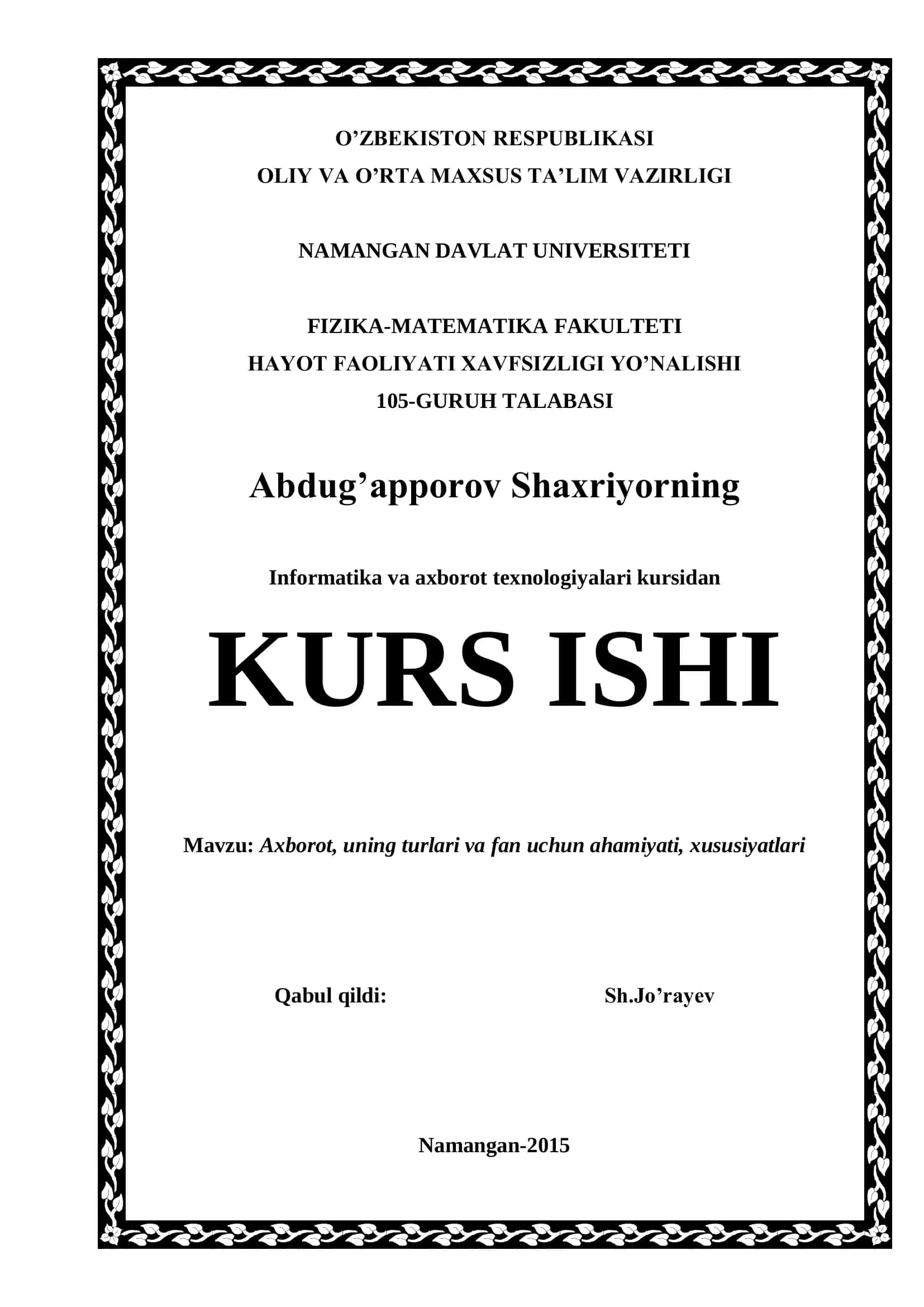 O’ZBEKISTON RESPUBLIKASI
OLIY VA O’RTA MAXSUS TA’LIM VAZIRLIGI

NAMANGAN DAVLAT UNIVERSITETI

FIZIKA-MATEMATIKA FAKULTETI
HAYOT FAOLIYATI XAVFSIZLIGI YO’NALISHI
105-GURUH TALABASI

Abdug’apporov Shaxriyorning

Informatika va axborot texnologiyalari kursidan

KURS ISHI

Mavzu: Axborot, uning turlari va fan uchun ahamiyati, xususiyatlari

Qabul qildi: Sh.Jo’rayev

Namangan-2015